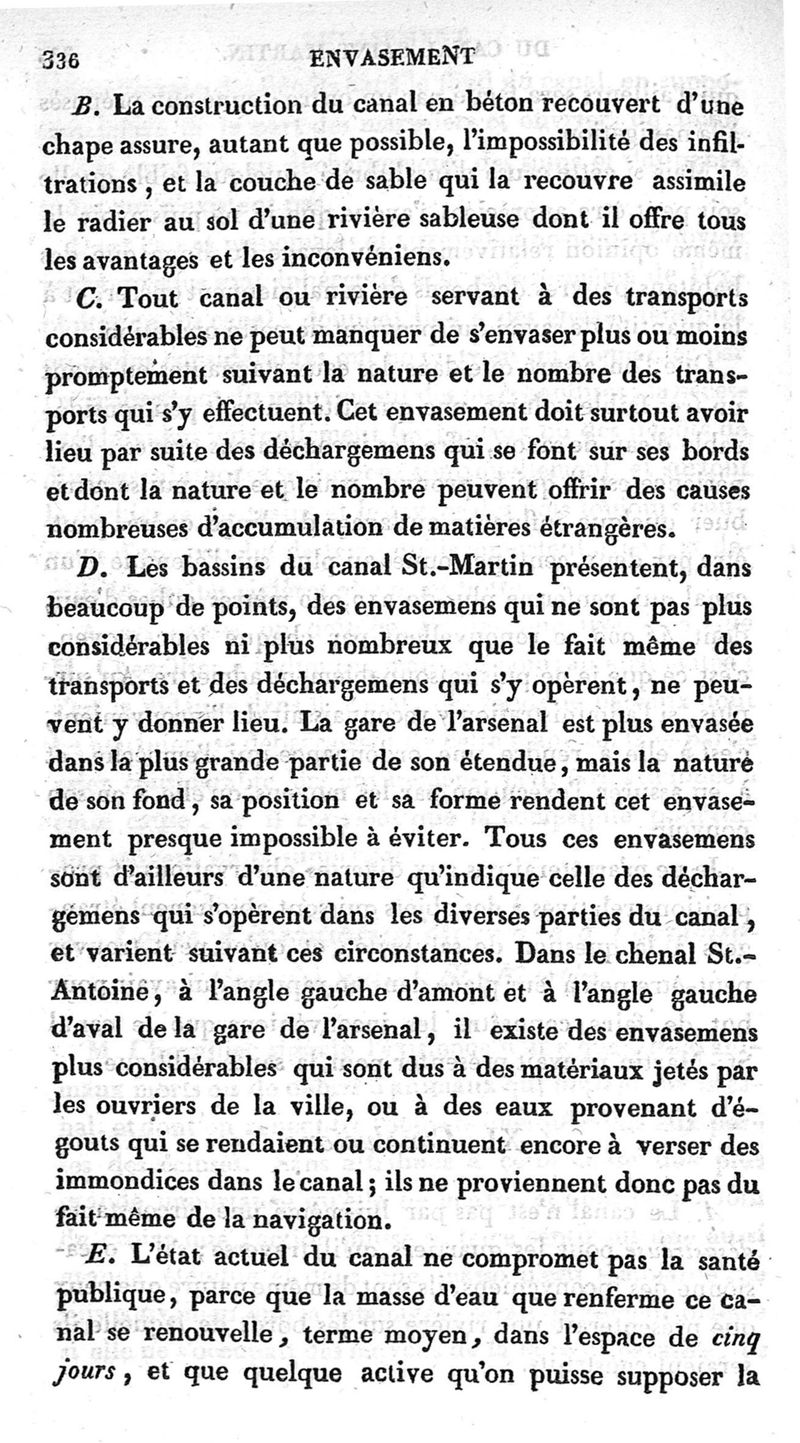 336 ENVASEMENT

B. La construction du canal en béton recouvert d'une chape assure, autant que possible, l'impossibilité des infiltrations, et la couche de sable qui la recouvre assimile le radier au sol d'une rivière sableuse dont il offre tous les avantages et les inconvéniens.

C. Tout canal ou rivière servant à des transports considérables ne peut manquer de s'envaser plus ou moins promptement suivant la nature et le nombre des transports qui s'y effectuent. Cet envasement doit surtout avoir lieu par suite des déchargemens qui se font sur ses bords et dont la nature et le nombre peuvent offrir des causes nombreuses d'accumulation de matières étrangères.

D. Les bassins du canal St.-Martin présentent, dans beaucoup de points, des envasemens qui ne sont pas plus considérables ni plus nombreux que le fait même des transports et des déchargemens qui s'y opèrent, ne peuvent y donner lieu. La gare de l'arsenal est plus envasée dans la plus grande partie de son étendue, mais la nature de son fond, sa position et sa forme rendent cet envasement presque impossible à éviter. Tous ces envasemens sont d'ailleurs d'une nature qu'indique celle des déchargemens qui s'opèrent dans les diverses parties du canal, et varient suivant ces circonstances. Dans le chenal St.-Antoine, à l'angle gauche d'amont et à l'angle gauche d'aval de la gare de l'arsenal, il existe des envasemens plus considérables qui sont dus à des matériaux jetés par les ouvriers de la ville, ou à des eaux provenant d'égouts qui se rendaient ou continuent encore à verser des immondices dans le canal; ils ne proviennent donc pas du fait même de la navigation.

E. L'état actuel du canal ne compromet pas la santé publique, parce que la masse d'eau que renferme ce canal se renouvelle, terme moyen, dans l'espace de cinq jours, et que quelque active qu'on puisse supposer la